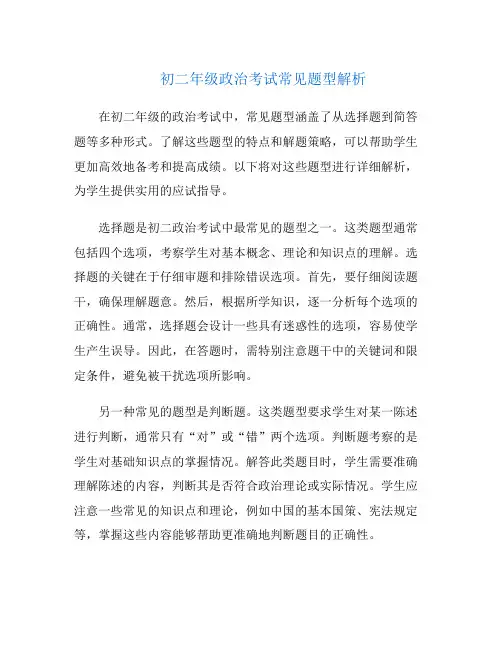 初二年级政治考试常见题型解析

在初二年级的政治考试中，常见题型涵盖了从选择题到简答题等多种形式。了解这些题型的特点和解题策略，可以帮助学生更加高效地备考和提高成绩。以下将对这些题型进行详细解析，为学生提供实用的应试指导。

选择题是初二政治考试中最常见的题型之一。这类题型通常包括四个选项，考察学生对基本概念、理论和知识点的理解。选择题的关键在于仔细审题和排除错误选项。首先，要仔细阅读题干，确保理解题意。然后，根据所学知识，逐一分析每个选项的正确性。通常，选择题会设计一些具有迷惑性的选项，容易使学生产生误导。因此，在答题时，需特别注意题干中的关键词和限定条件，避免被干扰选项所影响。

另一种常见的题型是判断题。这类题型要求学生对某一陈述进行判断，通常只有“对”或“错”两个选项。判断题考察的是学生对基础知识点的掌握情况。解答此类题目时，学生需要准确理解陈述的内容，判断其是否符合政治理论或实际情况。学生应注意一些常见的知识点和理论，例如中国的基本国策、宪法规定等，掌握这些内容能够帮助更准确地判断题目的正确性。